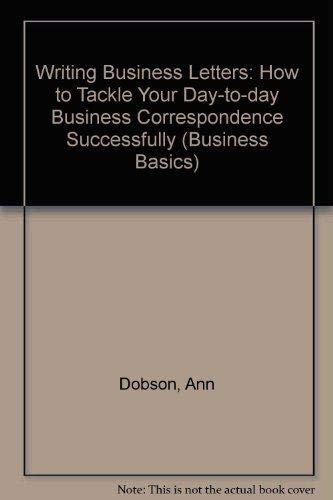 Writing Business Letters: How to Tackle Your Day-to-day Business Correspondence Successfully (Business Basics)

Dobson, Ann

Note: This is not the actual book cover